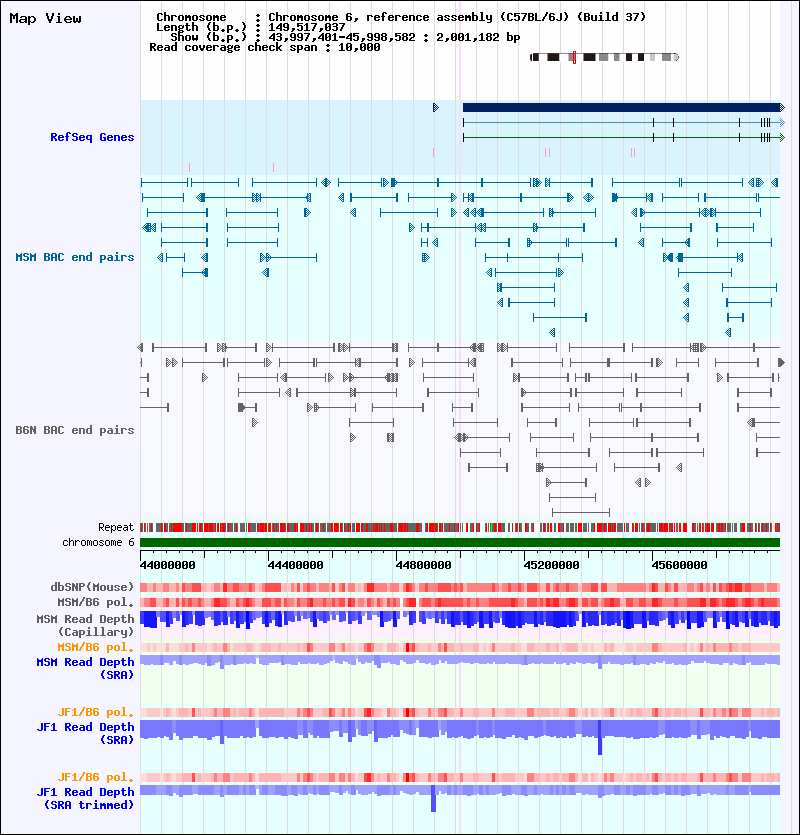 Map View

Chromosome : Chromosome 6, reference assembly (C57BL/6J) (Build 37)
Length (b.p.) : 149,517,037
Show (b.p.) : 43,997,401-45,998,582 : 2,001,182 bp
Read coverage check span : 10,000

RefSeq Genes

MSM BAC end pairs

B6N BAC end pairs

Repeat
chromosome 6

44000000 44400000 44800000 45200000 45600000

dbSNP(Mouse)
MSM/B6 pol.
MSM Read Depth (Capillary)
MSM/B6 pol.
MSM Read Depth (SRA)

JF1/B6 pol.
JF1 Read Depth (SRA)

JF1/B6 pol.
JF1 Read Depth (SRA trimmed)